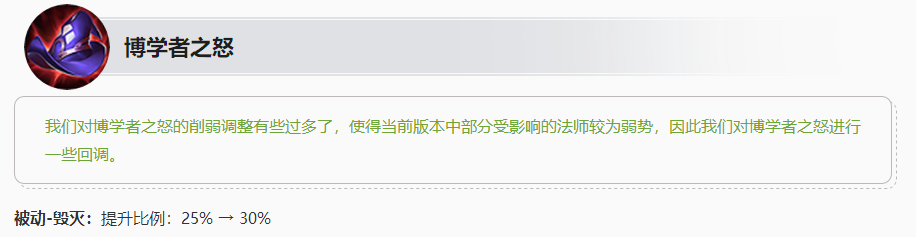 博学者之怒

我们对博学者之怒的削弱调整有些过多了，使得当前版本中部分受影响的法师较为弱势，因此我们对博学者之怒进行一些回调。

被动-毁灭：提升比例：25% → 30%